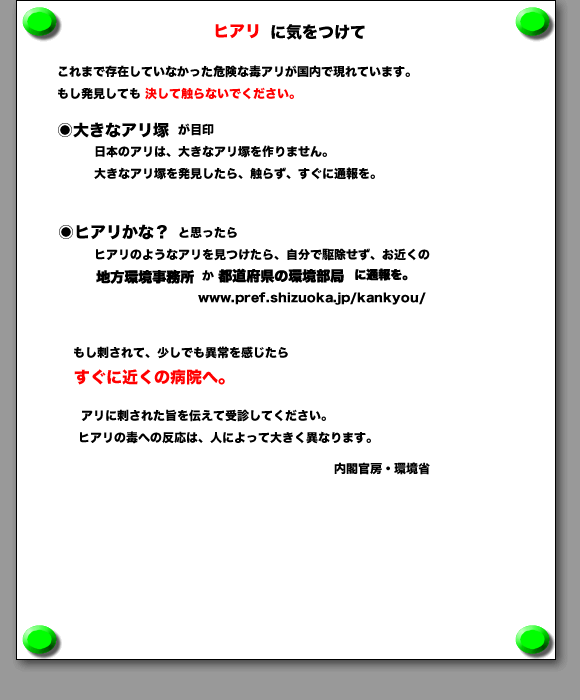 ヒアリ に気をつけて

これまで存在していなかった危険な毒アリが国内で現れています。
もし発見しても 決して触らないでください。

◉大きなアリ塚 が目印
日本のアリは、大きなアリ塚を作りません。
大きなアリ塚を発見したら、触らず、すぐに通報を。

◉ヒアリかな？ と思ったら
ヒアリのようなアリを見つけたら、自分で駆除せず、お近くの
地方環境事務所 か 都道府県の環境部局 に通報を。
www.pref.shizuoka.jp/kankyou/

もし刺されて、少しでも異常を感じたら
すぐに近くの病院へ。

アリに刺された旨を伝えて受診してください。
ヒアリの毒への反応は、人によって大きく異なります。

内閣官房・環境省